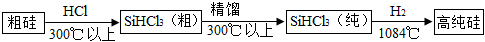 粗硅 $\xrightarrow[300℃以上]{HCl}$ $SiHCl_3$（粗） $\xrightarrow[300℃以上]{精馏}$ $SiHCl_3$（纯） $\xrightarrow[1084℃]{H_2}$ 高纯硅